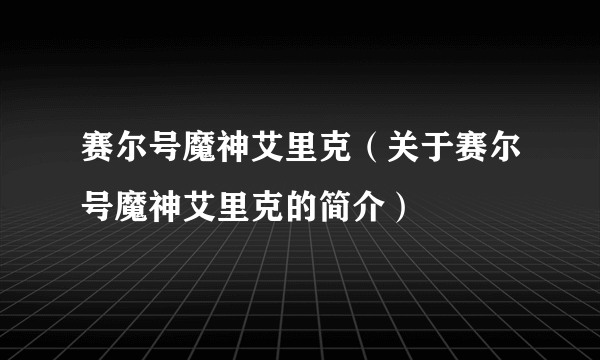 赛尔号魔神艾里克（关于赛尔号魔神艾里克的简介）